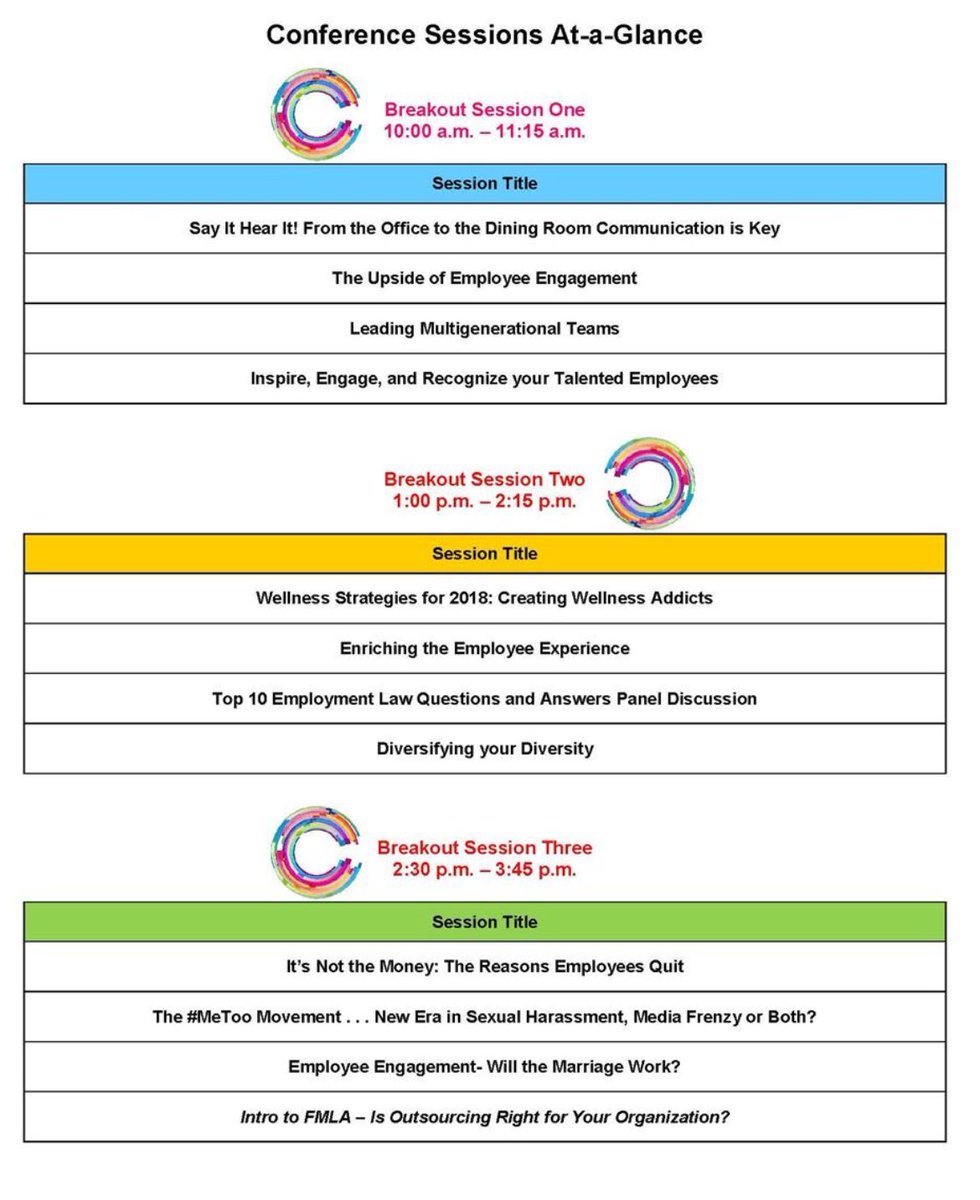 Conference Sessions At-a-Glance

Breakout Session One
10:00 a.m. – 11:15 a.m.

| Session Title |
|---|
| Say It Hear It! From the Office to the Dining Room Communication is Key |
| The Upside of Employee Engagement |
| Leading Multigenerational Teams |
| Inspire, Engage, and Recognize your Talented Employees |

Breakout Session Two
1:00 p.m. – 2:15 p.m.

| Session Title |
|---|
| Wellness Strategies for 2018: Creating Wellness Addicts |
| Enriching the Employee Experience |
| Top 10 Employment Law Questions and Answers Panel Discussion |
| Diversifying your Diversity |

Breakout Session Three
2:30 p.m. – 3:45 p.m.

| Session Title |
|---|
| It's Not the Money: The Reasons Employees Quit |
| The #MeToo Movement . . . New Era in Sexual Harassment, Media Frenzy or Both? |
| Employee Engagement- Will the Marriage Work? |
| Intro to FMLA – Is Outsourcing Right for Your Organization? |